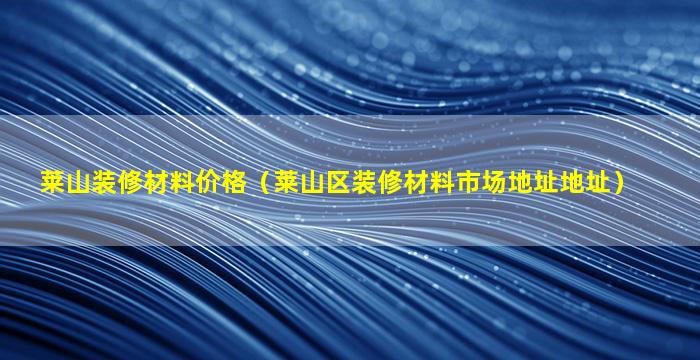 莱山装修材料价格（莱山区装修材料市场地址地址）